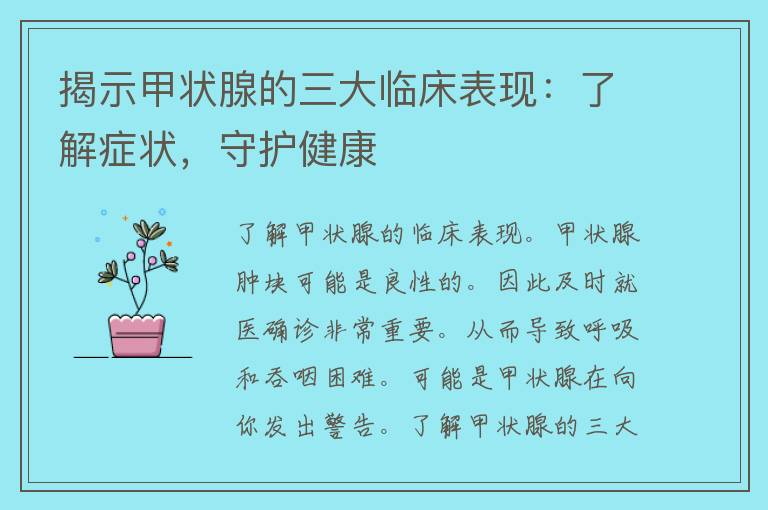 揭示甲状腺的三大临床表现：了解症状，守护健康

了解甲状腺的临床表现。甲状腺肿块可能是良性的。因此及时就医确诊非常重要。从而导致呼吸和吞咽困难。可能是甲状腺在向你发出警告。了解甲状腺的三大